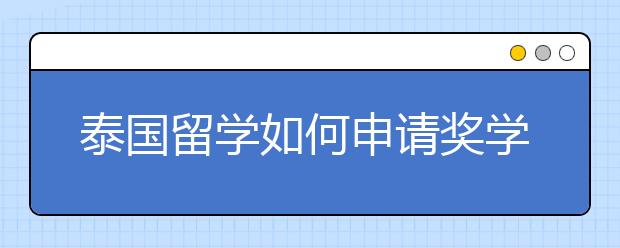 泰国留学如何申请奖学